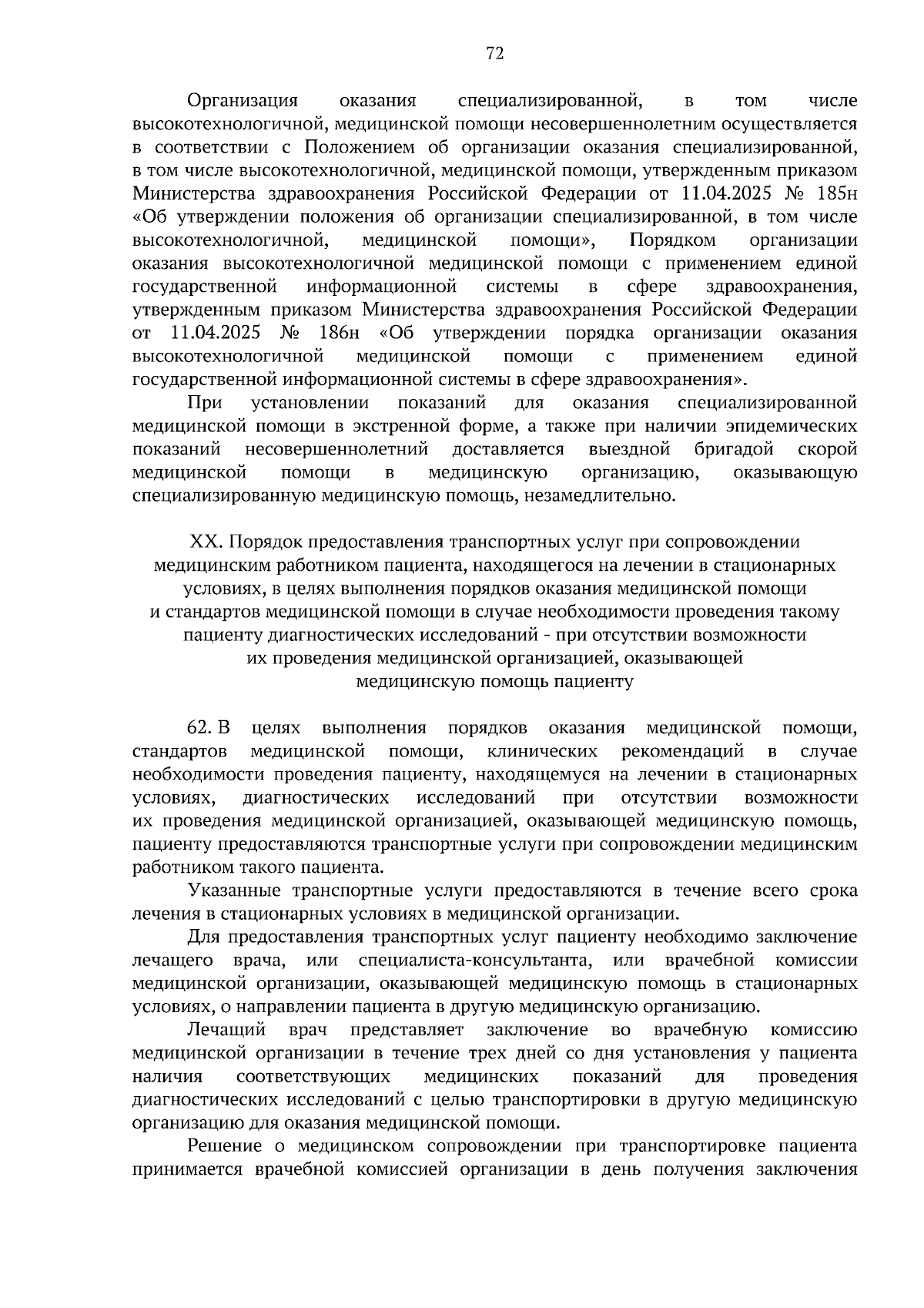 72

Организация оказания специализированной, в том числе высокотехнологичной, медицинской помощи несовершеннолетним осуществляется в соответствии с Положением об организации оказания специализированной, в том числе высокотехнологичной, медицинской помощи, утвержденным приказом Министерства здравоохранения Российской Федерации от 11.04.2025 № 185н «Об утверждении положения об организации специализированной, в том числе высокотехнологичной, медицинской помощи», Порядком организации оказания высокотехнологичной медицинской помощи с применением единой государственной информационной системы в сфере здравоохранения, утвержденным приказом Министерства здравоохранения Российской Федерации от 11.04.2025 № 186н «Об утверждении порядка организации оказания высокотехнологичной медицинской помощи с применением единой государственной информационной системы в сфере здравоохранения».

При установлении показаний для оказания специализированной медицинской помощи в экстренной форме, а также при наличии эпидемических показаний несовершеннолетний доставляется выездной бригадой скорой медицинской помощи в медицинскую организацию, оказывающую специализированную медицинскую помощь, незамедлительно.

XX. Порядок предоставления транспортных услуг при сопровождении медицинским работником пациента, находящегося на лечении в стационарных условиях, в целях выполнения порядков оказания медицинской помощи и стандартов медицинской помощи в случае необходимости проведения такому пациенту диагностических исследований - при отсутствии возможности их проведения медицинской организацией, оказывающей медицинскую помощь пациенту

62. В целях выполнения порядков оказания медицинской помощи, стандартов медицинской помощи, клинических рекомендаций в случае необходимости проведения пациенту, находящемуся на лечении в стационарных условиях, диагностических исследований при отсутствии возможности их проведения медицинской организацией, оказывающей медицинскую помощь, пациенту предоставляются транспортные услуги при сопровождении медицинским работником такого пациента.

Указанные транспортные услуги предоставляются в течение всего срока лечения в стационарных условиях в медицинской организации.

Для предоставления транспортных услуг пациенту необходимо заключение лечащего врача, или специалиста-консультанта, или врачебной комиссии медицинской организации, оказывающей медицинскую помощь в стационарных условиях, о направлении пациента в другую медицинскую организацию.

Лечащий врач представляет заключение во врачебную комиссию медицинской организации в течение трех дней со дня установления у пациента наличия соответствующих медицинских показаний для проведения диагностических исследований с целью транспортировки в другую медицинскую организацию для оказания медицинской помощи.

Решение о медицинском сопровождении при транспортировке пациента принимается врачебной комиссией организации в день получения заключения